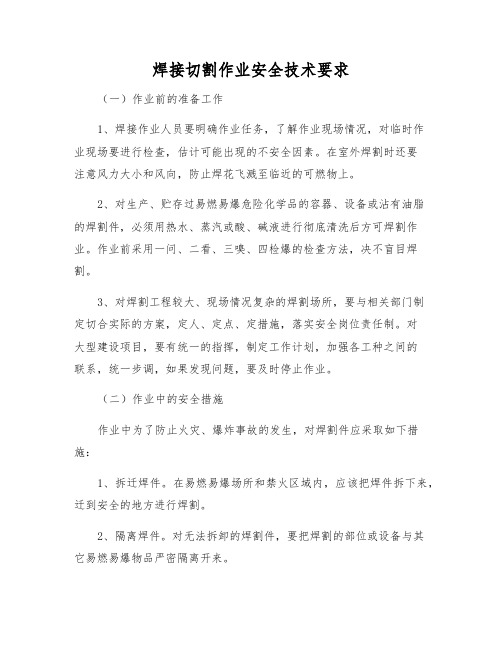 焊接切割作业安全技术要求

（一）作业前的准备工作

1、焊接作业人员要明确作业任务，了解作业现场情况，对临时作业现场要进行检查，估计可能出现的不安全因素。在室外焊割时还要注意风力大小和风向，防止焊花飞溅至临近的可燃物上。

2、对生产、贮存过易燃易爆危险化学品的容器、设备或沾有油脂的焊割件，必须用热水、蒸汽或酸、碱液进行彻底清洗后方可焊割作业。作业前采用一问、二看、三嗅、四检爆的检查方法，决不盲目焊割。

3、对焊割工程较大、现场情况复杂的焊割场所，要与相关部门制定切合实际的方案，定人、定点、定措施，落实安全岗位责任制。对大型建设项目，要有统一的指挥，制定工作计划，加强各工种之间的联系，统一步调，如果发现问题，要及时停止作业。

（二）作业中的安全措施

作业中为了防止火灾、爆炸事故的发生，对焊割件应采取如下措施：

1、拆迁焊件。在易燃易爆场所和禁火区域内，应该把焊件拆下来，迁到安全的地方进行焊割。

2、隔离焊件。对无法拆卸的焊割件，要把焊割的部位或设备与其它易燃易爆物品严密隔离开来。